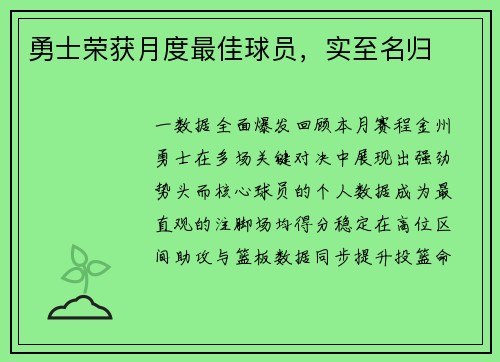 勇士荣获月度最佳球员，实至名归

一数据全面爆发回顾本月赛程金州勇士在多场关键对决中展现出强劲势头而核心球员的个人数据成为最直观的注脚场均得分稳定在高位区间助攻与篮板数据同步提升投篮命